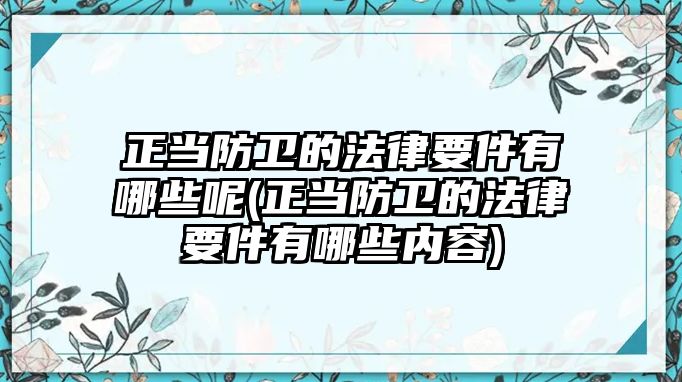 正当防卫的法律要件有哪些呢(正当防卫的法律要件有哪些内容)